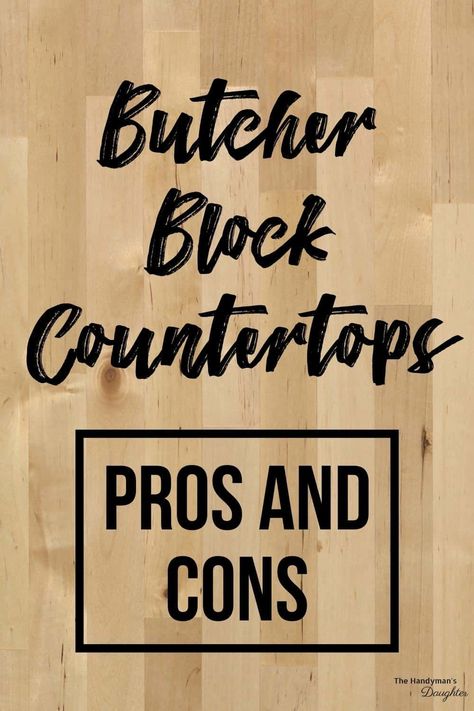 Butcher Block Countertops

PROS AND CONS

The Handyman's Daughter